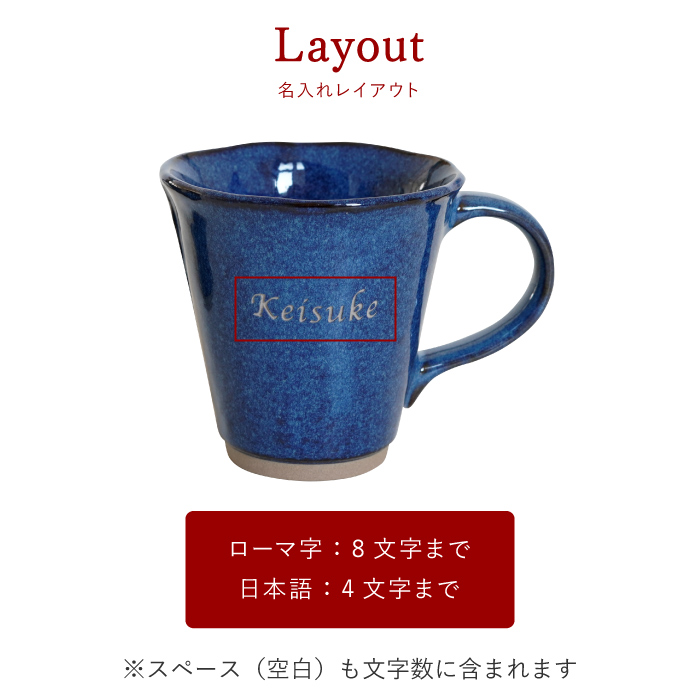 Layout
名入れレイアウト

Keisuke

ローマ字：8 文字まで
日本語：4 文字まで

※スペース（空白）も文字数に含まれます